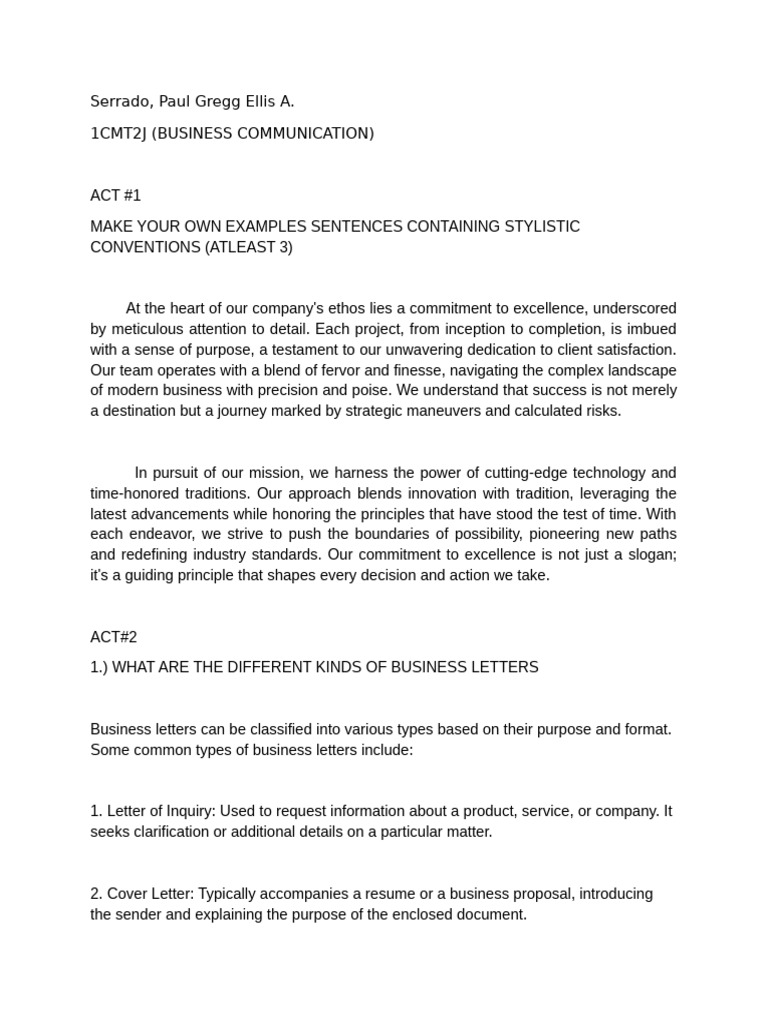 Serrado, Paul Gregg Ellis A.

1CMT2J (BUSINESS COMMUNICATION)

ACT #1

MAKE YOUR OWN EXAMPLES SENTENCES CONTAINING STYLISTIC CONVENTIONS (ATLEAST 3)

At the heart of our company's ethos lies a commitment to excellence, underscored by meticulous attention to detail. Each project, from inception to completion, is imbued with a sense of purpose, a testament to our unwavering dedication to client satisfaction. Our team operates with a blend of fervor and finesse, navigating the complex landscape of modern business with precision and poise. We understand that success is not merely a destination but a journey marked by strategic maneuvers and calculated risks.

In pursuit of our mission, we harness the power of cutting-edge technology and time-honored traditions. Our approach blends innovation with tradition, leveraging the latest advancements while honoring the principles that have stood the test of time. With each endeavor, we strive to push the boundaries of possibility, pioneering new paths and redefining industry standards. Our commitment to excellence is not just a slogan; it's a guiding principle that shapes every decision and action we take.

ACT#2

1.) WHAT ARE THE DIFFERENT KINDS OF BUSINESS LETTERS

Business letters can be classified into various types based on their purpose and format. Some common types of business letters include:

1. Letter of Inquiry: Used to request information about a product, service, or company. It seeks clarification or additional details on a particular matter.

2. Cover Letter: Typically accompanies a resume or a business proposal, introducing the sender and explaining the purpose of the enclosed document.